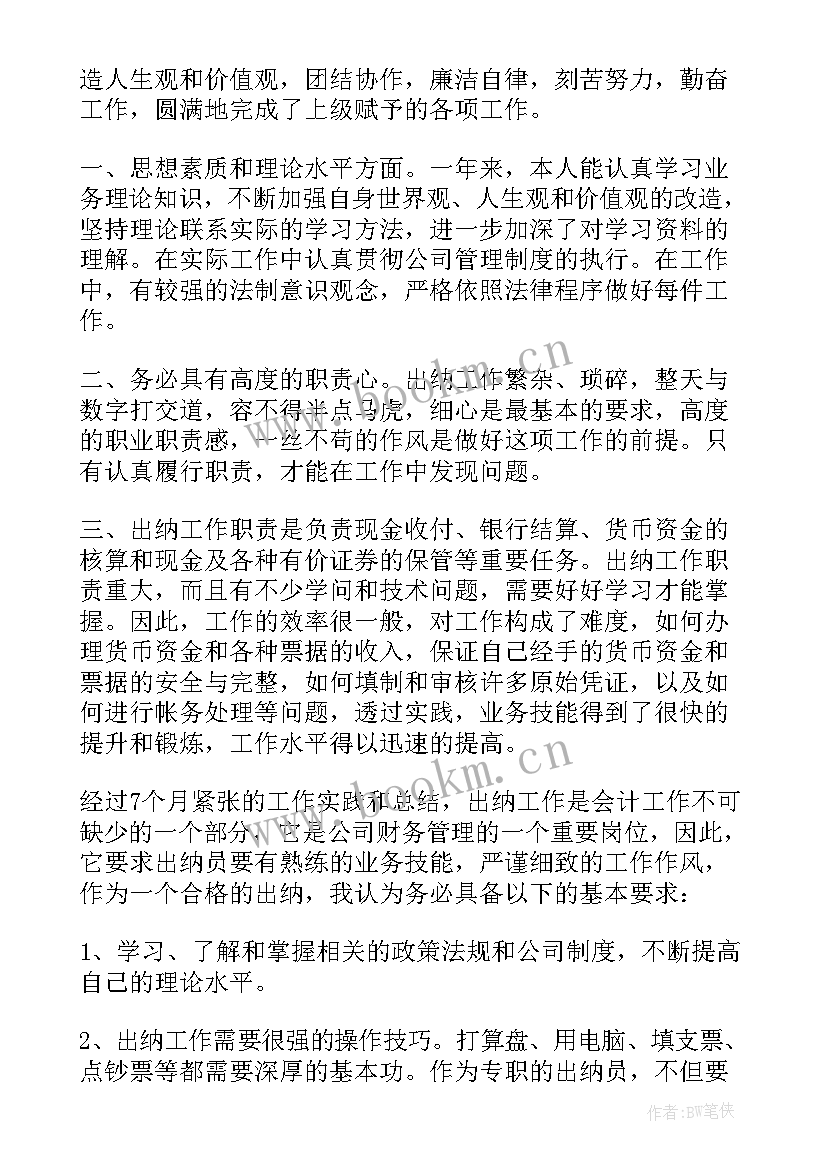 造人生观和价值观，团结协作，廉洁自律，刻苦努力，勤奋工作，圆满地完成了上级赋予的各项工作。

一、思想素质和理论水平方面。一年来，本人能认真学习业务理论知识，不断加强自身世界观、人生观和价值观的改造，坚持理论联系实际的学习方法，进一步加深了对学习资料的理解。在实际工作中认真贯彻公司管理制度的执行。在工作中，有较强的法制意识观念，严格依照法律程序做好每件工作。

二、务必具有高度的职责心。出纳工作繁杂、琐碎，整天与数字打交道，容不得半点马虎，细心是最基本的要求，高度的职业职责感，一丝不苟的作风是做好这项工作的前提。只有认真履行职责，才能在工作中发现问题。

三、出纳工作职责是负责现金收付、银行结算、货币资金的核算和现金及各种有价证券的保管等重要任务。出纳工作职责重大，而且有不少学问和技术问题，需要好好学习才能掌握。因此，工作的效率很一般，对工作构成了难度，如何办理货币资金和各种票据的收入，保证自己经手的货币资金和票据的安全与完整，如何填制和审核许多原始凭证，以及如何进行帐务处理等问题，透过实践，业务技能得到了很快的提升和锻炼，工作水平得以迅速的提高。

经过7个月紧张的工作实践和总结，出纳工作是会计工作不可缺少的一个部分，它是公司财务管理的一个重要岗位，因此，它要求出纳员要有熟练的业务技能，严谨细致的工作作风，作为一个合格的出纳，我认为务必具备以下的基本要求：

1、学习、了解和掌握相关的政策法规和公司制度，不断提高自己的理论水平。

2、出纳工作需要很强的操作技巧。打算盘、用电脑、填支票、点钞票等都需要深厚的基本功。作为专职的出纳员，不但要

www.bookm.cn

www.bookm.cn

作者：BW笔侠